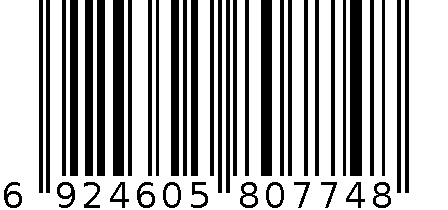 6 924605 807748